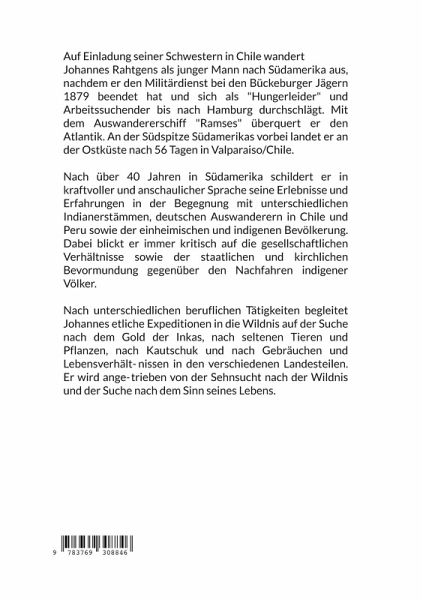 Auf Einladung seiner Schwestern in Chile wandert Johannes Rahtgens als junger Mann nach Südamerika aus, nachdem er den Militärdienst bei den Bückeburger Jägern 1879 beendet hat und sich als "Hungerleider" und Arbeitssuchender bis nach Hamburg durchschlägt. Mit dem Auswandererschiff "Ramses" überquert er den Atlantik. An der Südspitze Südamerikas vorbei landet er an der Ostküste nach 56 Tagen in Valparaiso/Chile.

Nach über 40 Jahren in Südamerika schildert er in kraftvoller und anschaulicher Sprache seine Erlebnisse und Erfahrungen in der Begegnung mit unterschiedlichen Indianerstämmen, deutschen Auswanderern in Chile und Peru sowie der einheimischen und indigenen Bevölkerung. Dabei blickt er immer kritisch auf die gesellschaftlichen Verhältnisse sowie der staatlichen und kirchlichen Bevormundung gegenüber den Nachfahren indigener Völker.

Nach unterschiedlichen beruflichen Tätigkeiten begleitet Johannes etliche Expeditionen in die Wildnis auf der Suche nach dem Gold der Inkas, nach seltenen Tieren und Pflanzen, nach Kautschuk und nach Gebräuchen und Lebensverhält- nissen in den verschiedenen Landesteilen. Er wird ange- trieben von der Sehnsucht nach der Wildnis und der Suche nach dem Sinn seines Lebens.

9 783769 308846